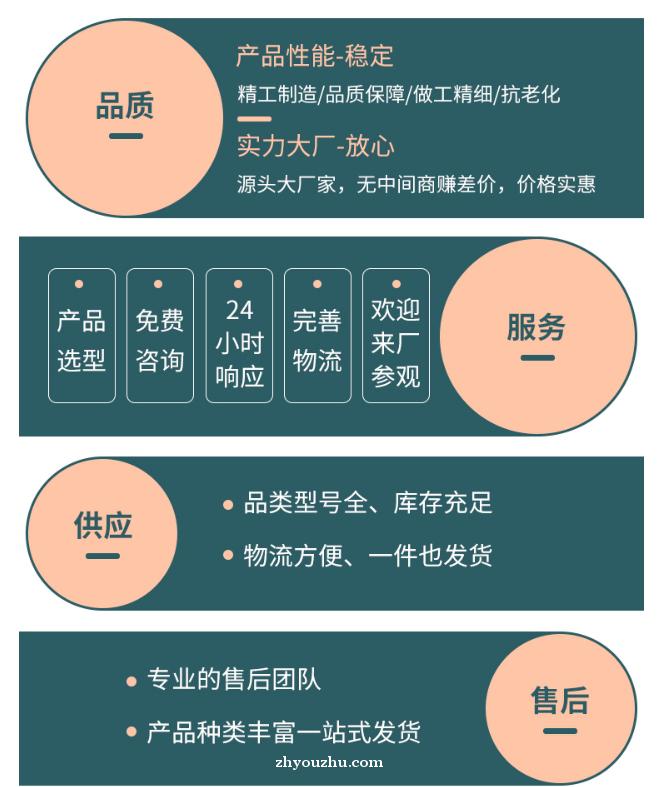 品质

产品性能-稳定
精工制造/品质保障/做工精细/抗老化

实力大厂-放心
源头大厂家，无中间商赚差价，价格实惠

产品选型

免费咨询

24小时响应

完善物流

欢迎来厂参观

服务

供应

品类型号全、库存充足

物流方便、一件也发货

专业的售后团队

产品种类丰富一站式发货

售后

zhyouzhu.com